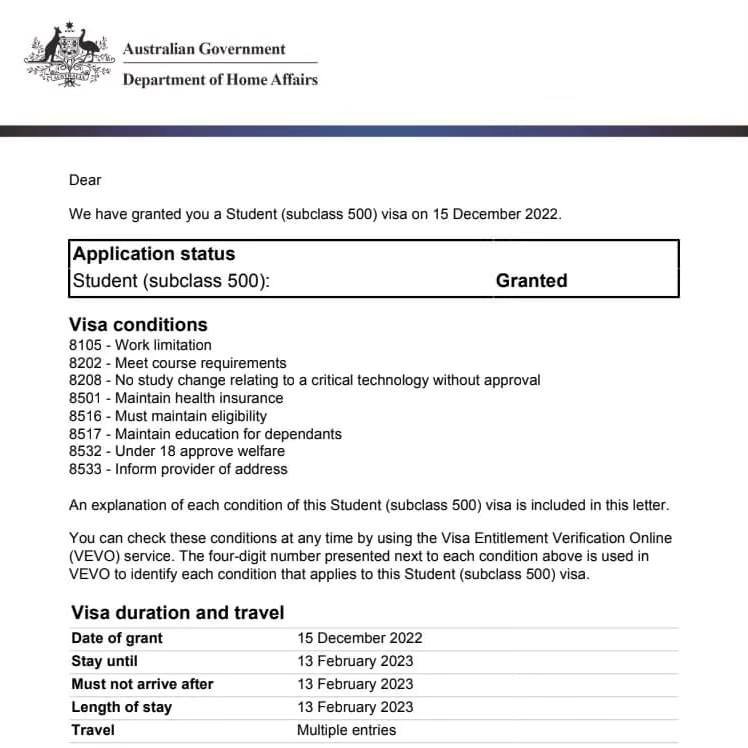 Australian Government
Department of Home Affairs

Dear

We have granted you a Student (subclass 500) visa on 15 December 2022.

| Application status | |
|---|---|
| Student (subclass 500): | Granted |

Visa conditions
8105 - Work limitation
8202 - Meet course requirements
8208 - No study change relating to a critical technology without approval
8501 - Maintain health insurance
8516 - Must maintain eligibility
8517 - Maintain education for dependants
8532 - Under 18 approve welfare
8533 - Inform provider of address

An explanation of each condition of this Student (subclass 500) visa is included in this letter.

You can check these conditions at any time by using the Visa Entitlement Verification Online (VEVO) service. The four-digit number presented next to each condition above is used in VEVO to identify each condition that applies to this Student (subclass 500) visa.

Visa duration and travel

| | |
|---|---|
| Date of grant | 15 December 2022 |
| Stay until | 13 February 2023 |
| Must not arrive after | 13 February 2023 |
| Length of stay | 13 February 2023 |
| Travel | Multiple entries |